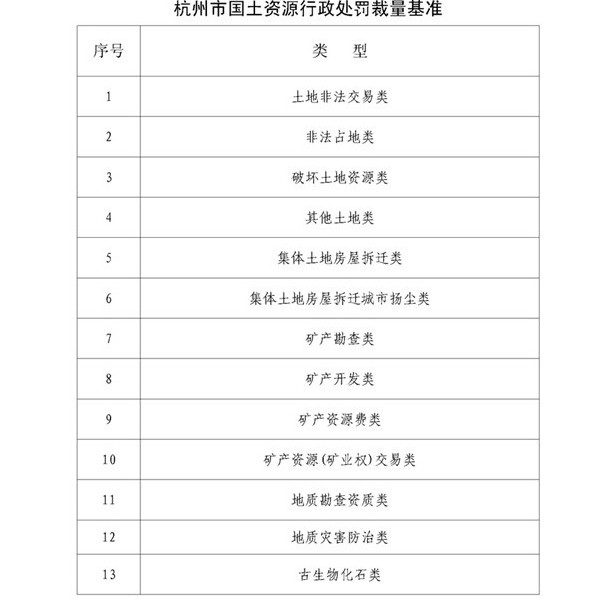 杭州市国土资源行政处罚裁量基准

| 序号 | 类　型 |
|---|---|
| 1 | 土地非法交易类 |
| 2 | 非法占地类 |
| 3 | 破坏土地资源类 |
| 4 | 其他土地类 |
| 5 | 集体土地房屋拆迁类 |
| 6 | 集体土地房屋拆迁城市扬尘类 |
| 7 | 矿产勘查类 |
| 8 | 矿产开发类 |
| 9 | 矿产资源费类 |
| 10 | 矿产资源(矿业权)交易类 |
| 11 | 地质勘查资质类 |
| 12 | 地质灾害防治类 |
| 13 | 古生物化石类 |